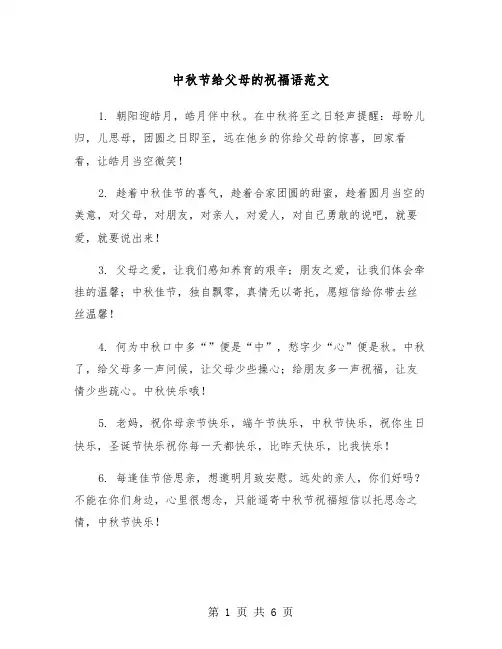 中秋节给父母的祝福语范文

1. 朝阳迎皓月，皓月伴中秋。在中秋将至之日轻声提醒：母盼儿归，儿思母，团圆之日即至，远在他乡的你给父母的惊喜，回家看看，让皓月当空微笑！

2. 趁着中秋佳节的喜气，趁着合家团圆的甜蜜，趁着圆月当空的美意，对父母，对朋友，对亲人，对爱人，对自己勇敢的说吧，就要爱，就要说出来！

3. 父母之爱，让我们感知养育的艰辛；朋友之爱，让我们体会牵挂的温馨；中秋佳节，独自飘零，真情无以寄托，愿短信给你带去丝丝温馨！

4. 何为中秋口中多“”便是“中”，愁字少“心”便是秋。中秋了，给父母多一声问候，让父母少些操心；给朋友多一声祝福，让友情少些疏心。中秋快乐哦！

5. 老妈，祝你母亲节快乐，端午节快乐，中秋节快乐，祝你生日快乐，圣诞节快乐祝你每一天都快乐，比昨天快乐，比我快乐！

6. 每逢佳节倍思亲，想邀明月致安慰。远处的亲人，你们好吗？不能在你们身边，心里很想念，只能遥寄中秋节祝福短信以托思念之情，中秋节快乐！

第 1 页 共 6 页